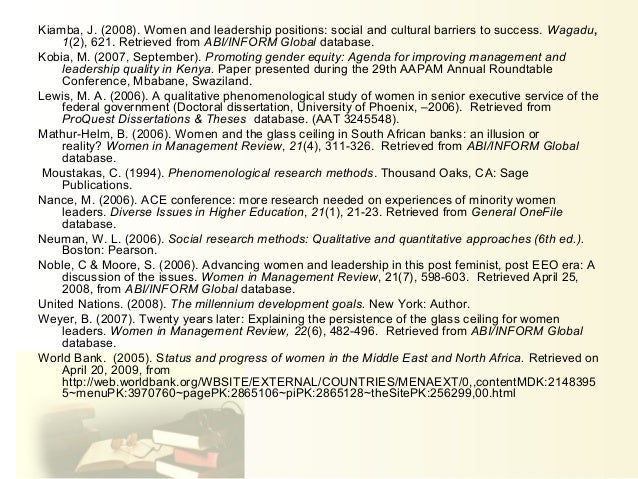 Kiamba, J. (2008). Women and leadership positions: social and cultural barriers to success. Wagadu, 1(2), 621. Retrieved from ABI/INFORM Global database.

Kobia, M. (2007, September). Promoting gender equity: Agenda for improving management and leadership quality in Kenya. Paper presented during the 29th AAPAM Annual Roundtable Conference, Mbabane, Swaziland.

Lewis, M. A. (2006). A qualitative phenomenological study of women in senior executive service of the federal government (Doctoral dissertation, University of Phoenix, –2006). Retrieved from ProQuest Dissertations & Theses database. (AAT 3245548).

Mathur-Helm, B. (2006). Women and the glass ceiling in South African banks: an illusion or reality? Women in Management Review, 21(4), 311-326. Retrieved from ABI/INFORM Global database.

Moustakas, C. (1994). Phenomenological research methods. Thousand Oaks, CA: Sage Publications.

Nance, M. (2006). ACE conference: more research needed on experiences of minority women leaders. Diverse Issues in Higher Education, 21(1), 21-23. Retrieved from General OneFile database.

Neuman, W. L. (2006). Social research methods: Qualitative and quantitative approaches (6th ed.). Boston: Pearson.

Noble, C & Moore, S. (2006). Advancing women and leadership in this post feminist, post EEO era: A discussion of the issues. Women in Management Review, 21(7), 598-603. Retrieved April 25, 2008, from ABI/INFORM Global database.

United Nations. (2008). The millennium development goals. New York: Author.

Weyer, B. (2007). Twenty years later: Explaining the persistence of the glass ceiling for women leaders. Women in Management Review, 22(6), 482-496. Retrieved from ABI/INFORM Global database.

World Bank. (2005). Status and progress of women in the Middle East and North Africa. Retrieved on April 20, 2009, from http://web.worldbank.org/WBSITE/EXTERNAL/COUNTRIES/MENAEXT/0,,contentMDK:21483955~menuPK:3970760~pagePK:2865106~piPK:2865128~theSitePK:256299,00.html